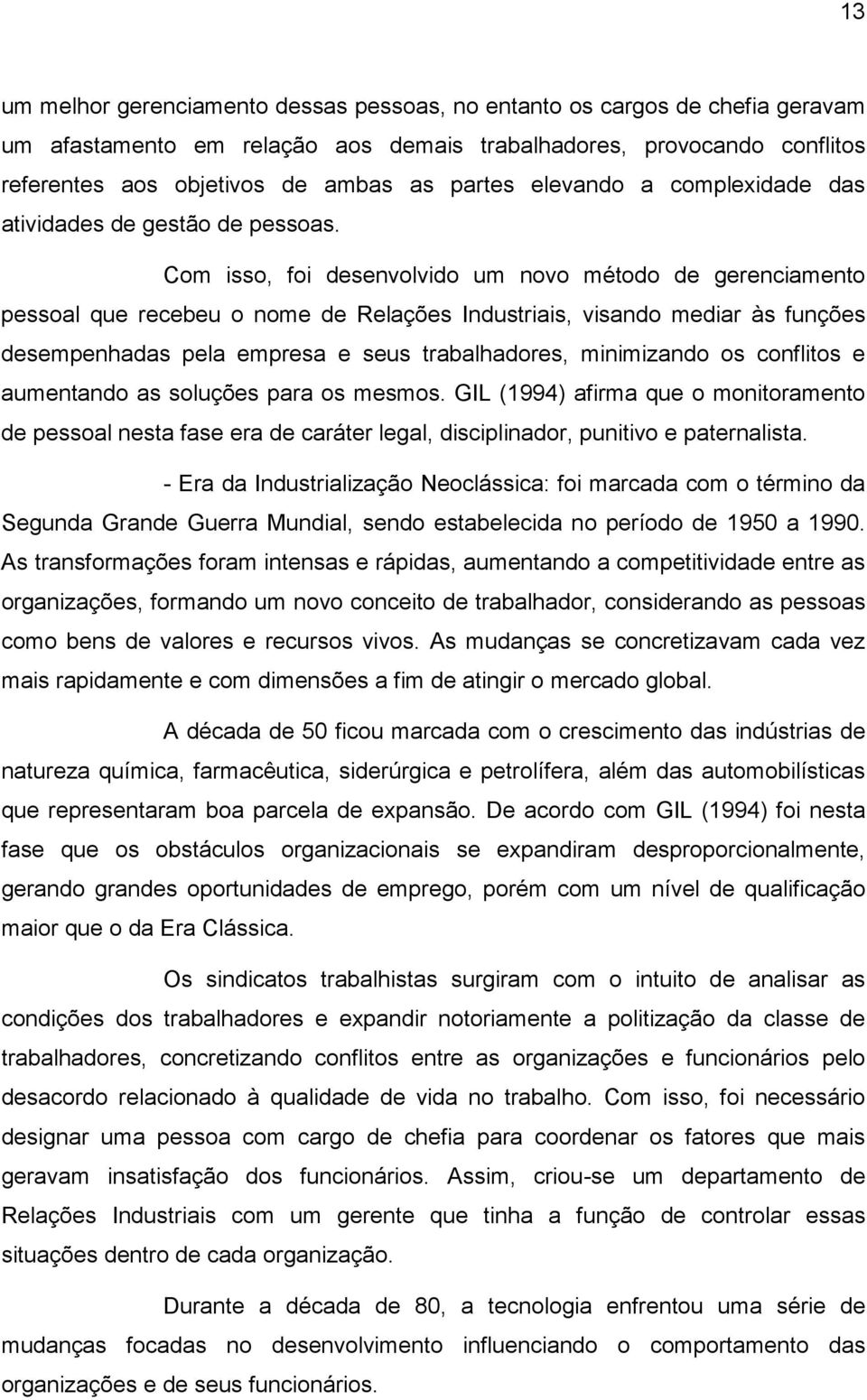 13

um melhor gerenciamento dessas pessoas, no entanto os cargos de chefia geravam um afastamento em relação aos demais trabalhadores, provocando conflitos referentes aos objetivos de ambas as partes elevando a complexidade das atividades de gestão de pessoas.

Com isso, foi desenvolvido um novo método de gerenciamento pessoal que recebeu o nome de Relações Industriais, visando mediar às funções desempenhadas pela empresa e seus trabalhadores, minimizando os conflitos e aumentando as soluções para os mesmos. GIL (1994) afirma que o monitoramento de pessoal nesta fase era de caráter legal, disciplinador, punitivo e paternalista.

- Era da Industrialização Neoclássica: foi marcada com o término da Segunda Grande Guerra Mundial, sendo estabelecida no período de 1950 a 1990. As transformações foram intensas e rápidas, aumentando a competitividade entre as organizações, formando um novo conceito de trabalhador, considerando as pessoas como bens de valores e recursos vivos. As mudanças se concretizavam cada vez mais rapidamente e com dimensões a fim de atingir o mercado global.

A década de 50 ficou marcada com o crescimento das indústrias de natureza química, farmacêutica, siderúrgica e petrolífera, além das automobilísticas que representaram boa parcela de expansão. De acordo com GIL (1994) foi nesta fase que os obstáculos organizacionais se expandiram desproporcionalmente, gerando grandes oportunidades de emprego, porém com um nível de qualificação maior que o da Era Clássica.

Os sindicatos trabalhistas surgiram com o intuito de analisar as condições dos trabalhadores e expandir notoriamente a politização da classe de trabalhadores, concretizando conflitos entre as organizações e funcionários pelo desacordo relacionado à qualidade de vida no trabalho. Com isso, foi necessário designar uma pessoa com cargo de chefia para coordenar os fatores que mais geravam insatisfação dos funcionários. Assim, criou-se um departamento de Relações Industriais com um gerente que tinha a função de controlar essas situações dentro de cada organização.

Durante a década de 80, a tecnologia enfrentou uma série de mudanças focadas no desenvolvimento influenciando o comportamento das organizações e de seus funcionários.